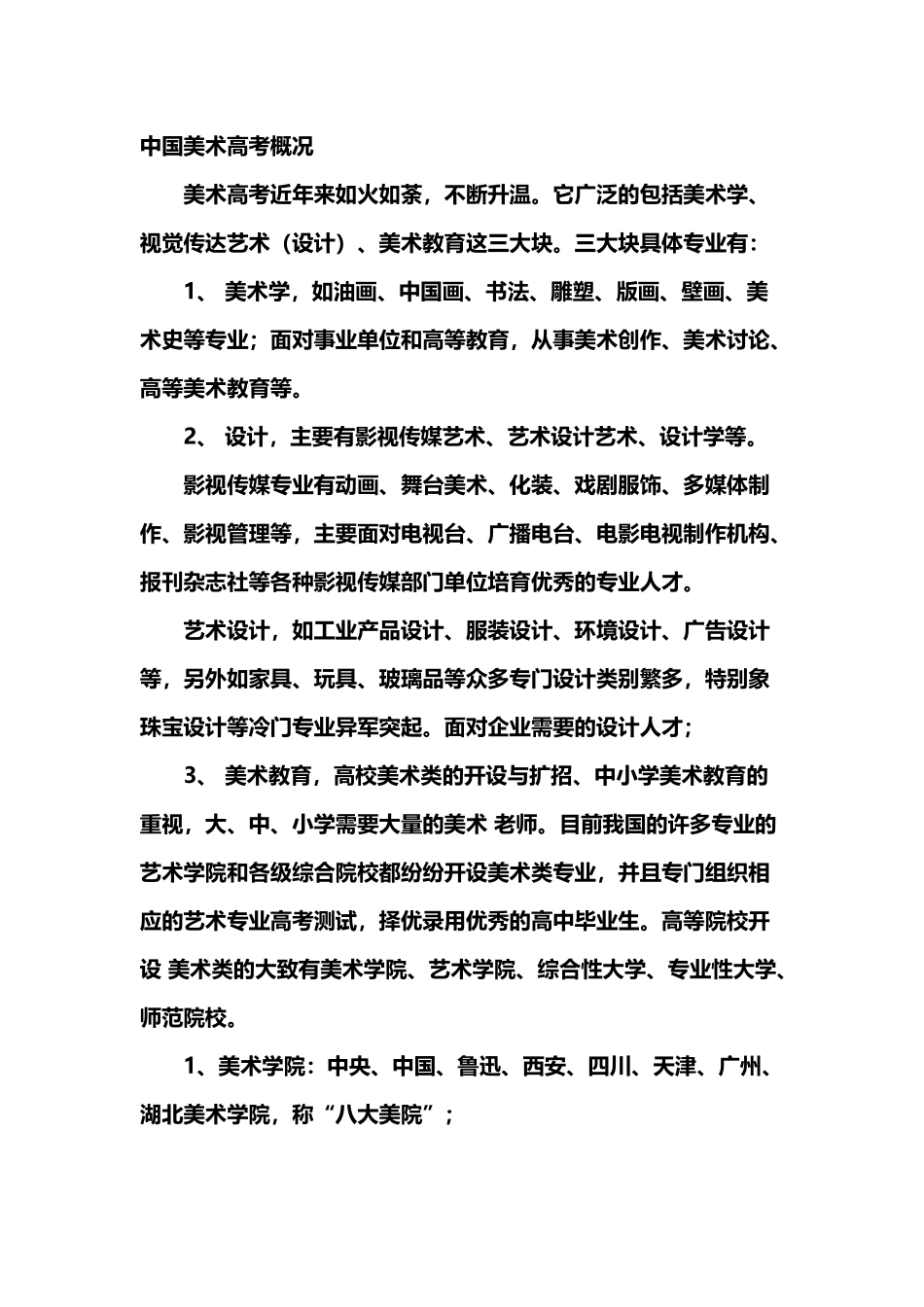 中国美术高考概况

美术高考近年来如火如荼，不断升温。它广泛的包括美术学、视觉传达艺术（设计）、美术教育这三大块。三大块具体专业有：

1、 美术学，如油画、中国画、书法、雕塑、版画、壁画、美术史等专业；面对事业单位和高等教育，从事美术创作、美术讨论、高等美术教育等。

2、 设计，主要有影视传媒艺术、艺术设计艺术、设计学等。

影视传媒专业有动画、舞台美术、化装、戏剧服饰、多媒体制作、影视管理等，主要面对电视台、广播电台、电影电视制作机构、报刊杂志社等各种影视传媒部门单位培育优秀的专业人才。

艺术设计，如工业产品设计、服装设计、环境设计、广告设计等，另外如家具、玩具、玻璃品等众多专门设计类别繁多，特别象珠宝设计等冷门专业异军突起。面对企业需要的设计人才；

3、 美术教育，高校美术类的开设与扩招、中小学美术教育的重视，大、中、小学需要大量的美术 老师。目前我国的许多专业的艺术学院和各级综合院校都纷纷开设美术类专业，并且专门组织相应的艺术专业高考测试，择优录用优秀的高中毕业生。高等院校开设 美术类的大致有美术学院、艺术学院、综合性大学、专业性大学、师范院校。

1、美术学院：中央、中国、鲁迅、西安、四川、天津、广州、湖北美术学院，称“八大美院”；